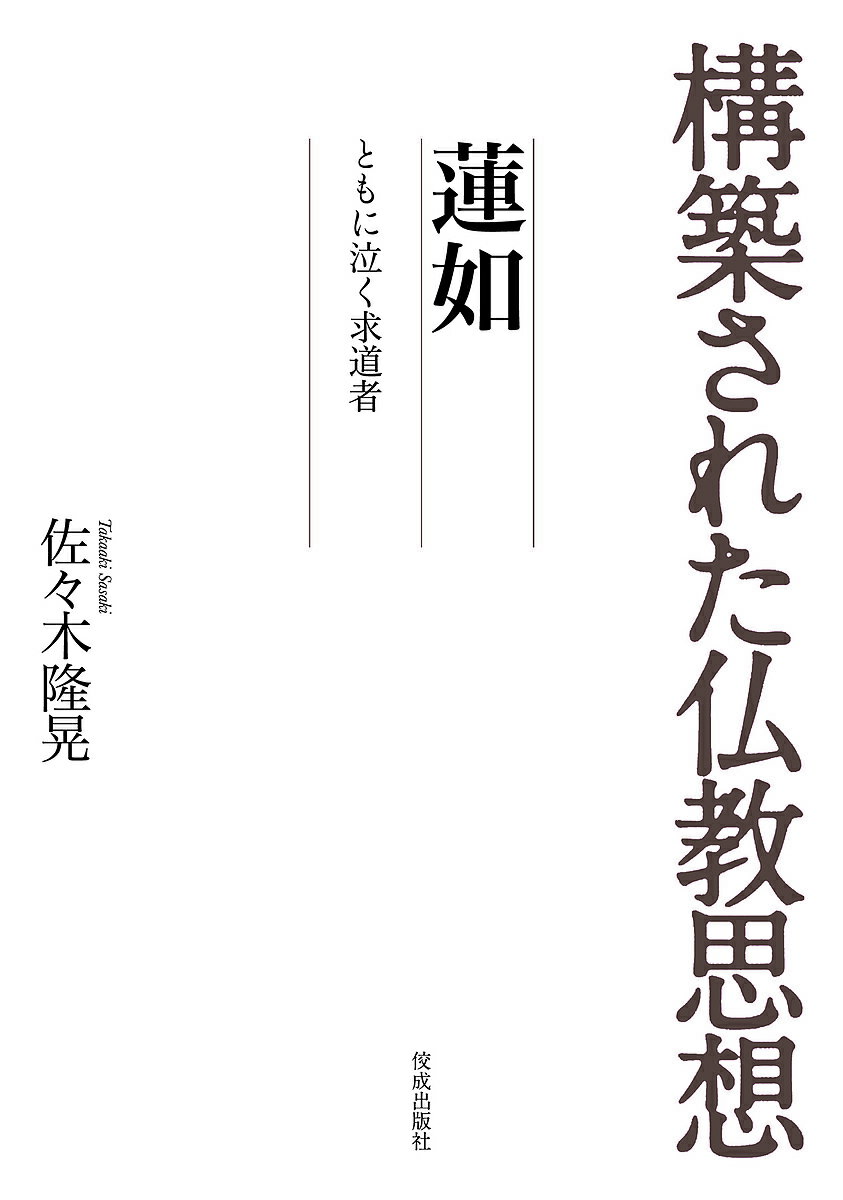 構築された仏教思想

蓮如

ともに泣く求道者

Takaaki Sasaki

佐々木隆晃

佼成出版社